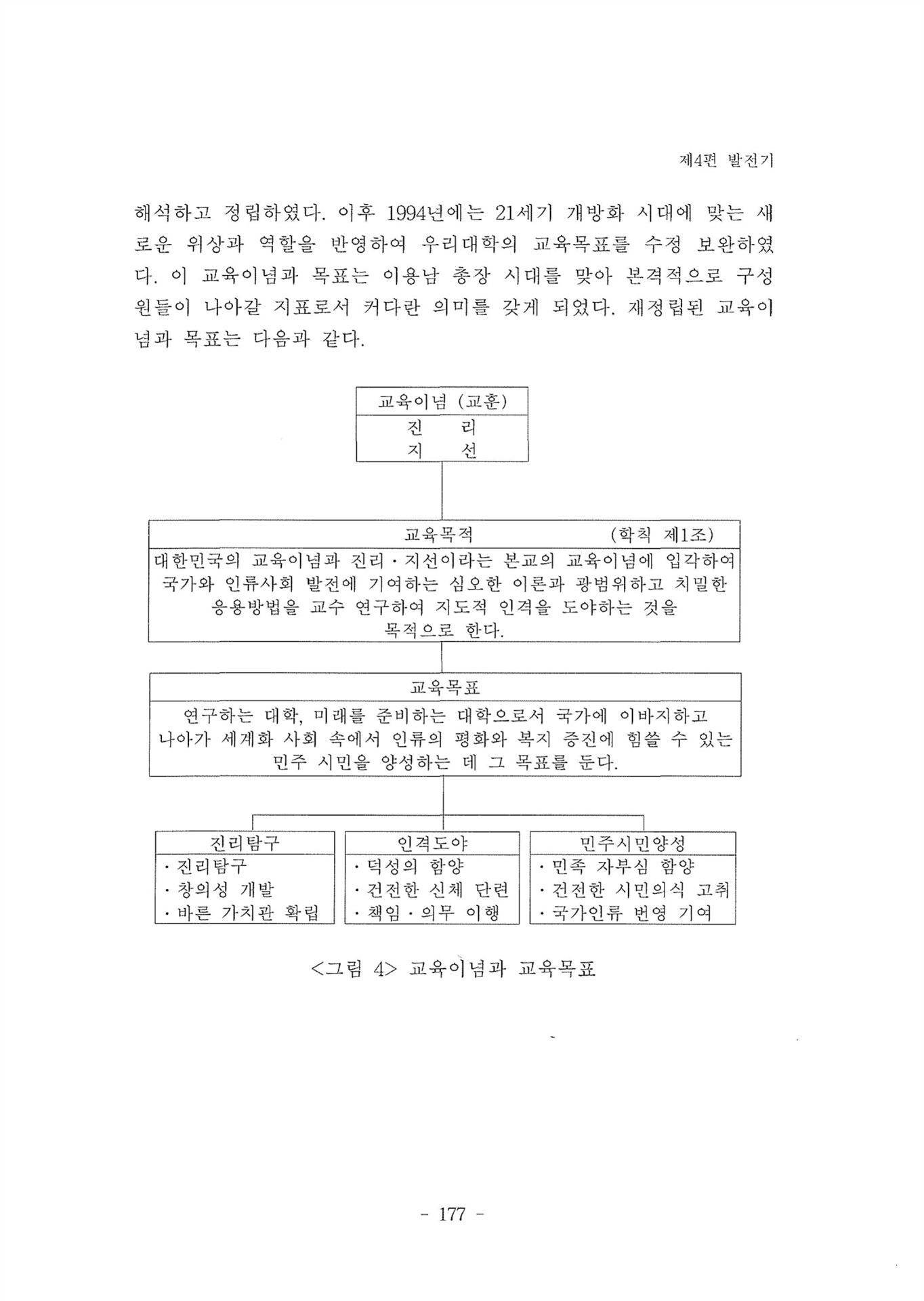 제4편 발전기

해석하고 정립하였다. 이후 1994년에는 21세기 개방화 시대에 맞는 새로운 위상과 역할을 반영하여 우리대학의 교육목표를 수정 보완하였다. 이 교육이념과 목표는 이용남 총장 시대를 맞아 본격적으로 구성원들이 나아갈 지표로서 커다란 의미를 갖게 되었다. 재정립된 교육이념과 목표는 다음과 같다.

교육이념 (교훈)

진 리
지 선

교육목적 (학칙 제1조)

대한민국의 교육이념과 진리·지선이라는 본교의 교육이념에 입각하여 국가와 인류사회 발전에 기여하는 심오한 이론과 광범위하고 치밀한 응용방법을 교수 연구하여 지도적 인격을 도야하는 것을 목적으로 한다.

교육목표

연구하는 대학, 미래를 준비하는 대학으로서 국가에 이바지하고 나아가 세계화 사회 속에서 인류의 평화와 복지 증진에 힘쓸 수 있는 민주 시민을 양성하는 데 그 목표를 둔다.

진리탐구
· 진리탐구
· 창의성 개발
· 바른 가치관 확립

인격도야
· 덕성의 함양
· 건전한 신체 단련
· 책임·의무 이행

민주시민양성
· 민족 자부심 함양
· 건전한 시민의식 고취
· 국가인류 번영 기여

<그림 4> 교육이념과 교육목표

- 177 -